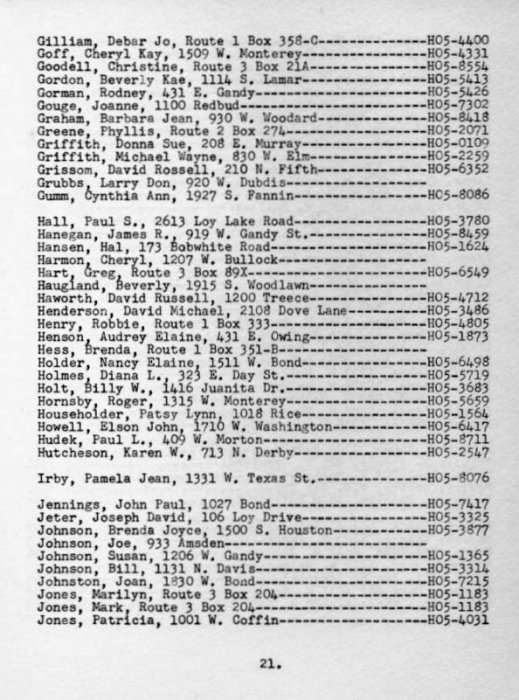 Gilliam, Debar Jo, Route 1 Box 358-C--------------HO5-4400
Goff, Cheryl Kay, 1509 W. Monterey----------------HO5-4331
Goodell, Christine, Route 3 Box 21A---------------HO5-8554
Gordon, Beverly Kae, 1114 S. Lamar----------------HO5-5413
Gorman, Rodney, 431 E. Gandy----------------------HO5-5426
Gouge, Joanne, 1100 Redbud------------------------HO5-7302
Graham, Barbara Jean, 930 W. Woodard--------------HO5-8418
Greene, Phyllis, Route 2 Box 274------------------HO5-2071
Griffith, Donna Sue, 208 E. Murray----------------HO5-0109
Griffith, Michael Wayne, 830 W. Elm---------------HO5-2259
Grissom, David Rossell, 210 N. Fifth--------------HO5-6352
Grubbs, Larry Don, 920 W. Dubdis------------------
Gumm, Cynthia Ann, 1927 S. Fannin-----------------HO5-8086

Hall, Paul S., 2613 Loy Lake Road-----------------HO5-3780
Hanegan, James R., 919 W. Gandy St.---------------HO5-8459
Hansen, Hal, 173 Bobwhite Road--------------------HO5-1624
Harmon, Cheryl, 1207 W. Bullock-------------------
Hart, Greg, Route 3 Box 89X-----------------------HO5-6549
Haugland, Beverly, 1915 S. Woodlawn---------------
Haworth, David Russell, 1200 Treece---------------HO5-4712
Henderson, David Michael, 2108 Dove Lane----------HO5-3486
Henry, Robbie, Route 1 Box 333--------------------HO5-4805
Henson, Audrey Elaine, 431 E. Owing---------------HO5-1873
Hess, Brenda, Route 1 Box 351-B-------------------
Holder, Nancy Elaine, 1511 W. Bond----------------HO5-6498
Holmes, Diana L., 323 E. Day St.------------------HO5-5719
Holt, Billy W., 1416 Juanita Dr.------------------HO5-3683
Hornsby, Roger, 1315 W. Monterey------------------HO5-5659
Householder, Patsy Lynn, 1018 Rice----------------HO5-1564
Howell, Elson John, 1710 W. Washington------------HO5-6417
Hudek, Paul L., 409 W. Morton---------------------HO5-8711
Hutcheson, Karen W., 713 N. Derby-----------------HO5-2547

Irby, Pamela Jean, 1331 W. Texas St.--------------HO5-8076

Jennings, John Paul, 1027 Bond--------------------HO5-7417
Jeter, Joseph David, 106 Loy Drive----------------HO5-3325
Johnson, Brenda Joyce, 1500 S. Houston------------HO5-3877
Johnson, Joe, 933 Amsden--------------------------
Johnson, Susan, 1206 W. Gandy---------------------HO5-1365
Johnson, Bill, 1131 N. Davis----------------------HO5-3314
Johnston, Joan, 1830 W. Bond----------------------HO5-7215
Jones, Marilyn, Route 3 Box 204-------------------HO5-1183
Jones, Mark, Route 3 Box 204----------------------HO5-1183
Jones, Patricia, 1001 W. Coffin-------------------HO5-4031

21.